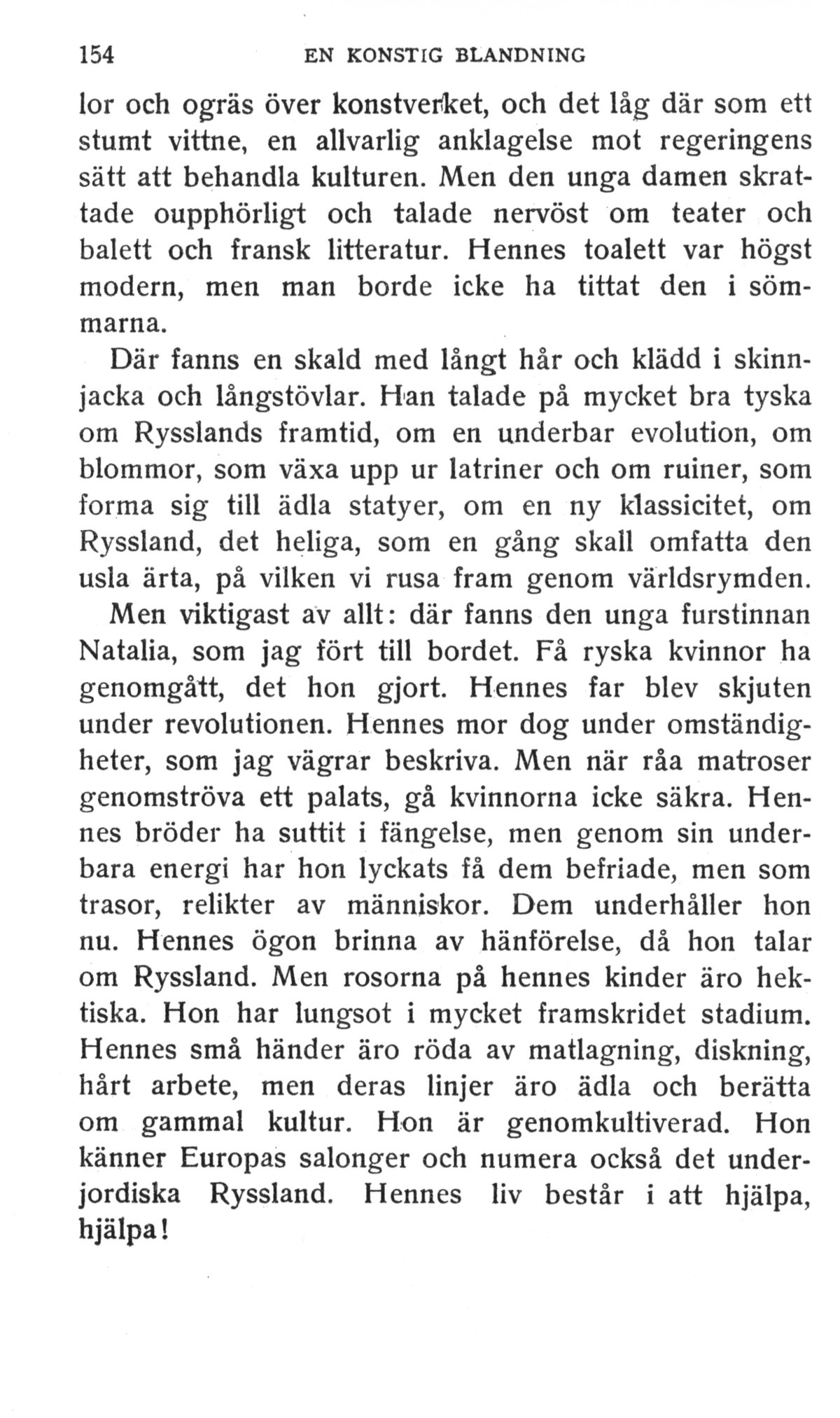 154 EN KONSTIG BLANDNING

lor och ogräs över konstverket, och det låg där som ett stumt vittne, en allvarlig anklagelse mot regeringens sätt att behandla kulturen. Men den unga damen skrattade oupphörligt och talade nervöst om teater och balett och fransk litteratur. Hennes toalett var högst modern, men man borde icke ha tittat den i sömmarna.

Där fanns en skald med långt hår och klädd i skinnjacka och långstövlar. Han talade på mycket bra tyska om Rysslands framtid, om en underbar evolution, om blommor, som växa upp ur latriner och om ruiner, som forma sig till ädla statyer, om en ny klassicitet, om Ryssland, det heliga, som en gång skall omfatta den usla ärta, på vilken vi rusa fram genom världsrymden.

Men viktigast av allt: där fanns den unga furstinnan Natalia, som jag fört till bordet. Få ryska kvinnor ha genomgått, det hon gjort. Hennes far blev skjuten under revolutionen. Hennes mor dog under omständigheter, som jag vägrar beskriva. Men när råa matroser genomströva ett palats, gå kvinnorna icke säkra. Hennes bröder ha suttit i fängelse, men genom sin underbara energi har hon lyckats få dem befriade, men som trasor, relikter av människor. Dem underhåller hon nu. Hennes ögon brinna av hänförelse, då hon talar om Ryssland. Men rosorna på hennes kinder äro hektiska. Hon har lungsot i mycket framskridet stadium. Hennes små händer äro röda av matlagning, diskning, hårt arbete, men deras linjer äro ädla och berätta om gammal kultur. Hon är genomkultiverad. Hon känner Europas salonger och numera också det underjordiska Ryssland. Hennes liv består i att hjälpa, hjälpa!